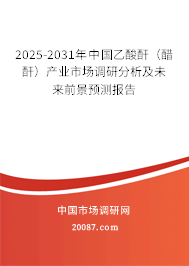 2025-2031年中国乙酸酐（醋酐）产业市场调研分析及未来前景预测报告

中国市场调研网

20087.com